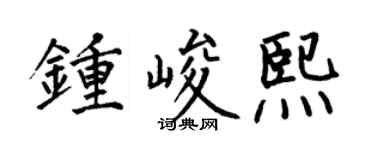 鍾峻熙
词典网